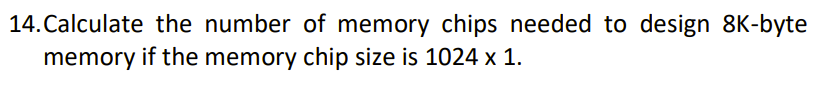 14. Calculate the number of memory chips needed to design 8K-byte memory if the memory chip size is 1024 x 1.